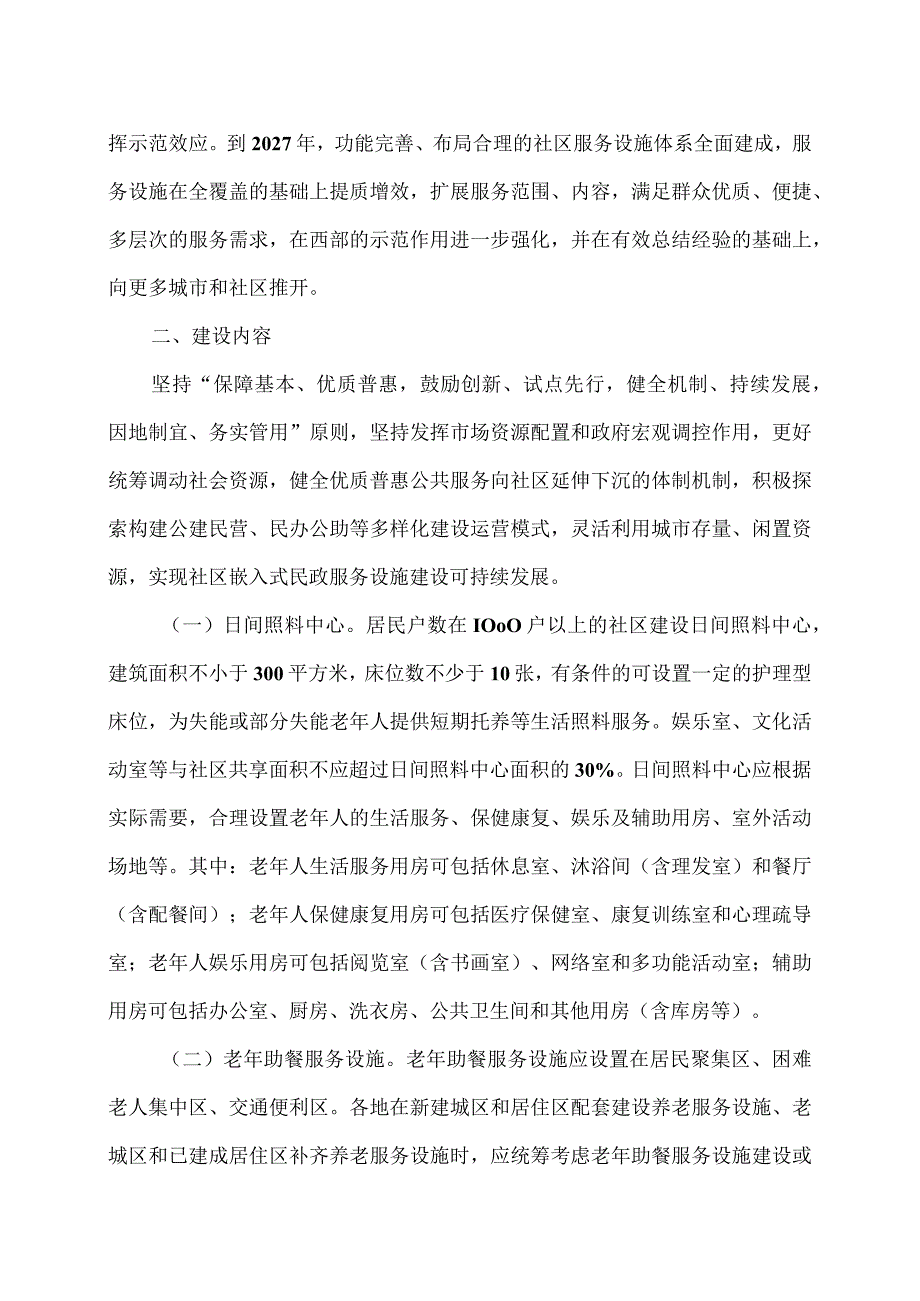 挥示范效应。到2027年，功能完善、布局合理的社区服务设施体系全面建成，服务设施在全覆盖的基础上提质增效，扩展服务范围、内容，满足群众优质、便捷、多层次的服务需求，在西部的示范作用进一步强化，并在有效总结经验的基础上，向更多城市和社区推开。

二、建设内容

坚持“保障基本、优质普惠，鼓励创新、试点先行，健全机制、持续发展，因地制宜、务实管用”原则，坚持发挥市场资源配置和政府宏观调控作用，更好统筹调动社会资源，健全优质普惠公共服务向社区延伸下沉的体制机制，积极探索构建公建民营、民办公助等多样化建设运营模式，灵活利用城市存量、闲置资源，实现社区嵌入式民政服务设施建设可持续发展。

（一）日间照料中心。居民户数在IOoO户以上的社区建设日间照料中心，建筑面积不小于300平方米，床位数不少于10张，有条件的可设置一定的护理型床位，为失能或部分失能老年人提供短期托养等生活照料服务。娱乐室、文化活动室等与社区共享面积不应超过日间照料中心面积的30%。日间照料中心应根据实际需要，合理设置老年人的生活服务、保健康复、娱乐及辅助用房、室外活动场地等。其中：老年人生活服务用房可包括休息室、沐浴间（含理发室）和餐厅（含配餐间）；老年人保健康复用房可包括医疗保健室、康复训练室和心理疏导室；老年人娱乐用房可包括阅览室（含书画室）、网络室和多功能活动室；辅助用房可包括办公室、厨房、洗衣房、公共卫生间和其他用房（含库房等）。

（二）老年助餐服务设施。老年助餐服务设施应设置在居民聚集区、困难老人集中区、交通便利区。各地在新建城区和居住区配套建设养老服务设施、老城区和已建成居住区补齐养老服务设施时，应统筹考虑老年助餐服务设施建设或